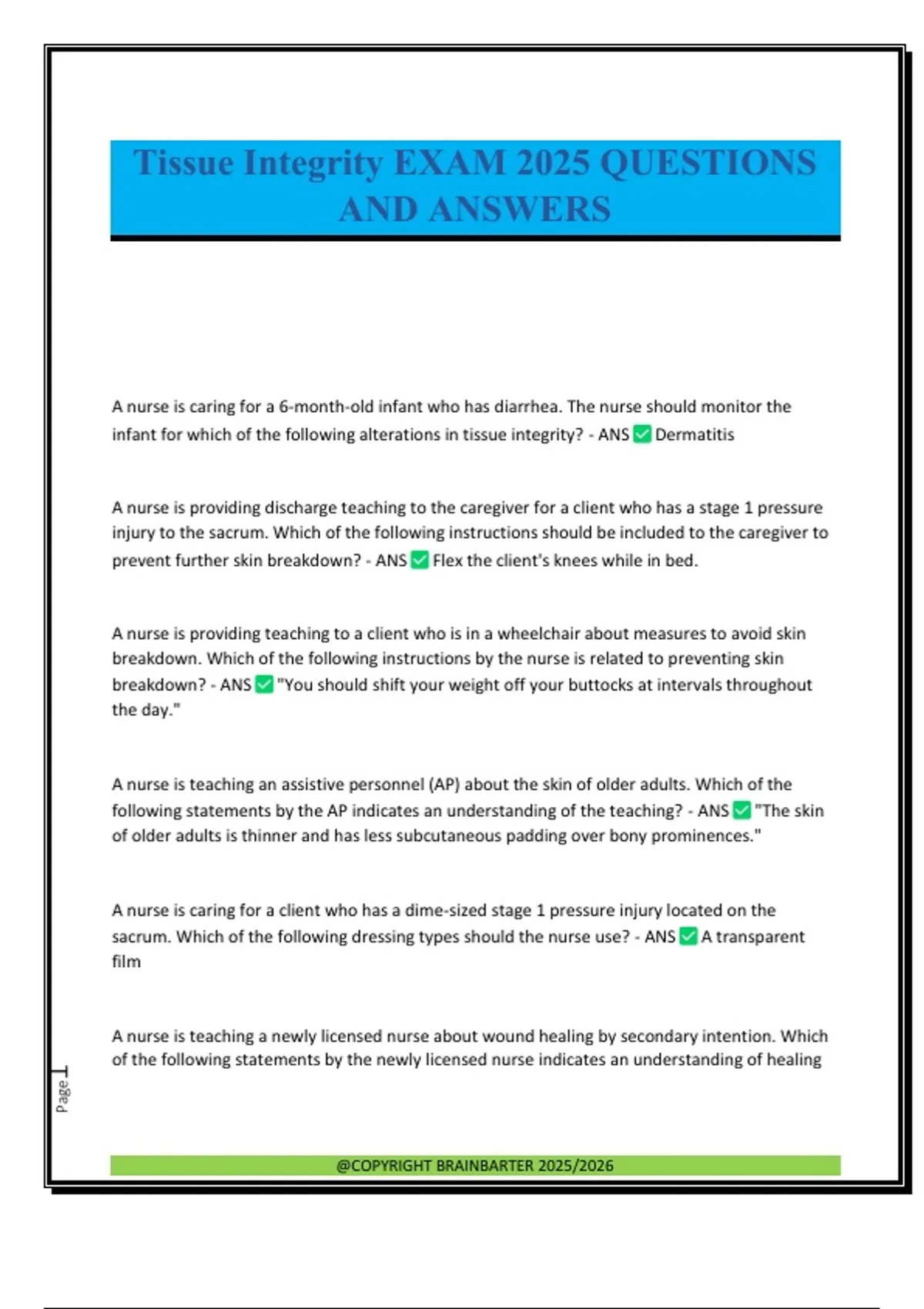 Tissue Integrity EXAM 2025 QUESTIONS AND ANSWERS

A nurse is caring for a 6-month-old infant who has diarrhea. The nurse should monitor the infant for which of the following alterations in tissue integrity? - ANS ✅ Dermatitis

A nurse is providing discharge teaching to the caregiver for a client who has a stage 1 pressure injury to the sacrum. Which of the following instructions should be included to the caregiver to prevent further skin breakdown? - ANS ✅ Flex the client's knees while in bed.

A nurse is providing teaching to a client who is in a wheelchair about measures to avoid skin breakdown. Which of the following instructions by the nurse is related to preventing skin breakdown? - ANS ✅ "You should shift your weight off your buttocks at intervals throughout the day."

A nurse is teaching an assistive personnel (AP) about the skin of older adults. Which of the following statements by the AP indicates an understanding of the teaching? - ANS ✅ "The skin of older adults is thinner and has less subcutaneous padding over bony prominences."

A nurse is caring for a client who has a dime-sized stage 1 pressure injury located on the sacrum. Which of the following dressing types should the nurse use? - ANS ✅ A transparent film

A nurse is teaching a newly licensed nurse about wound healing by secondary intention. Which of the following statements by the newly licensed nurse indicates an understanding of healing

Page 1

@COPYRIGHT BRAINBARTER 2025/2026